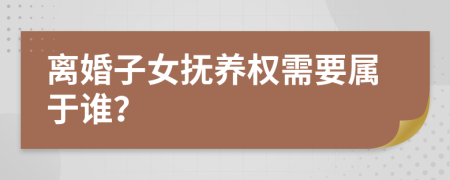 离婚子女抚养权需要属于谁?